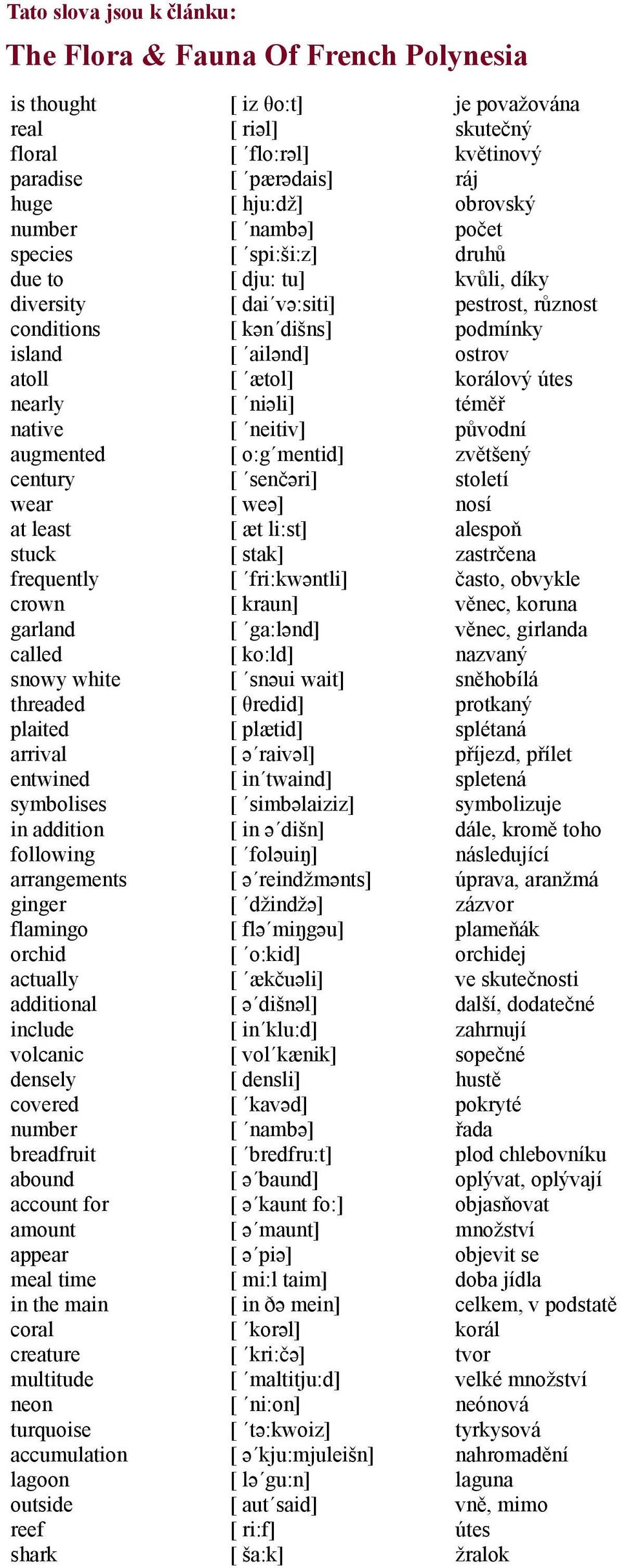 Tato slova jsou k článku:

The Flora & Fauna Of French Polynesia

| | | |
|---|---|---|
| is thought | [ iz θo:t] | je považována |
| real | [ riəl] | skutečný |
| floral | [ ´flo:rəl] | květinový |
| paradise | [ ´pærədais] | ráj |
| huge | [ hju:dž] | obrovský |
| number | [ ´nambə] | počet |
| species | [ ´spi:ši:z] | druhů |
| due to | [ dju: tu] | kvůli, díky |
| diversity | [ dai´və:siti] | pestrost, různost |
| conditions | [ kən´dišns] | podmínky |
| island | [ ´ailənd] | ostrov |
| atoll | [ ´ætol] | korálový útes |
| nearly | [ ´niəli] | téměř |
| native | [ ´neitiv] | původní |
| augmented | [ o:g´mentid] | zvětšený |
| century | [ ´senčəri] | století |
| wear | [ weə] | nosí |
| at least | [ æt li:st] | alespoň |
| stuck | [ stak] | zastrčena |
| frequently | [ ´fri:kwəntli] | často, obvykle |
| crown | [ kraun] | věnec, koruna |
| garland | [ ´ga:lənd] | věnec, girlanda |
| called | [ ko:ld] | nazvaný |
| snowy white | [ ´snəui wait] | sněhobílá |
| threaded | [ θredid] | protkaný |
| plaited | [ plætid] | splétaná |
| arrival | [ ə´raivəl] | příjezd, přílet |
| entwined | [ in´twaind] | spletená |
| symbolises | [ ´simbəlaiziz] | symbolizuje |
| in addition | [ in ə´dišn] | dále, kromě toho |
| following | [ ´foləuiŋ] | následující |
| arrangements | [ ə´reindžmənts] | úprava, aranžmá |
| ginger | [ ´džindžə] | zázvor |
| flamingo | [ flə´miŋgəu] | plameňák |
| orchid | [ ´o:kid] | orchidej |
| actually | [ ´ækčuəli] | ve skutečnosti |
| additional | [ ə´dišnəl] | další, dodatečné |
| include | [ in´klu:d] | zahrnují |
| volcanic | [ vol´kænik] | sopečné |
| densely | [ densli] | hustě |
| covered | [ ´kavəd] | pokryté |
| number | [ ´nambə] | řada |
| breadfruit | [ ´bredfru:t] | plod chlebovníku |
| abound | [ ə´baund] | oplývat, oplývají |
| account for | [ ə´kaunt fo:] | objasňovat |
| amount | [ ə´maunt] | množství |
| appear | [ ə´piə] | objevit se |
| meal time | [ mi:l taim] | doba jídla |
| in the main | [ in ðə mein] | celkem, v podstatě |
| coral | [ ´korəl] | korál |
| creature | [ ´kri:čə] | tvor |
| multitude | [ ´maltitju:d] | velké množství |
| neon | [ ´ni:on] | neónová |
| turquoise | [ ´tə:kwoiz] | tyrkysová |
| accumulation | [ ə´kju:mjuleišn] | nahromadění |
| lagoon | [ lə´gu:n] | laguna |
| outside | [ aut´said] | vně, mimo |
| reef | [ ri:f] | útes |
| shark | [ ša:k] | žralok |